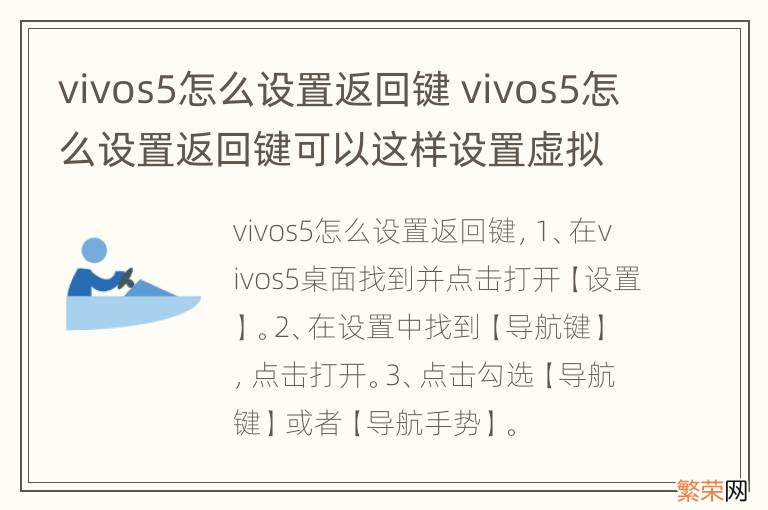 vivos5怎么设置返回键 vivos5怎么设置返回键可以这样设置虚拟

vivos5怎么设置返回键，1、在vivos5桌面找到并点击打开【设置】。2、在设置中找到【导航键】，点击打开。3、点击勾选【导航键】或者【导航手势】。

繁荣网